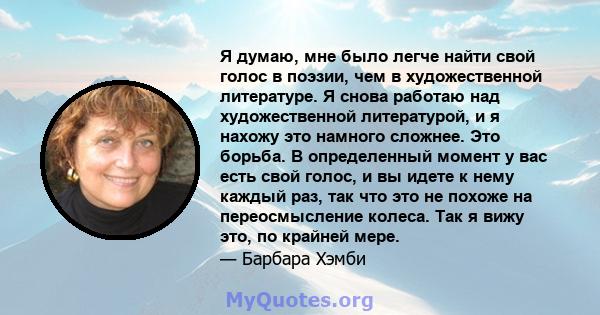 Я думаю, мне было легче найти свой голос в поэзии, чем в художественной литературе. Я снова работаю над художественной литературой, и я нахожу это намного сложнее. Это борьба. В определенный момент у вас есть свой голос, и вы идете к нему каждый раз, так что это не похоже на переосмысление колеса. Так я вижу это, по крайней мере.
— Барбара Хэмби

MyQuotes.org